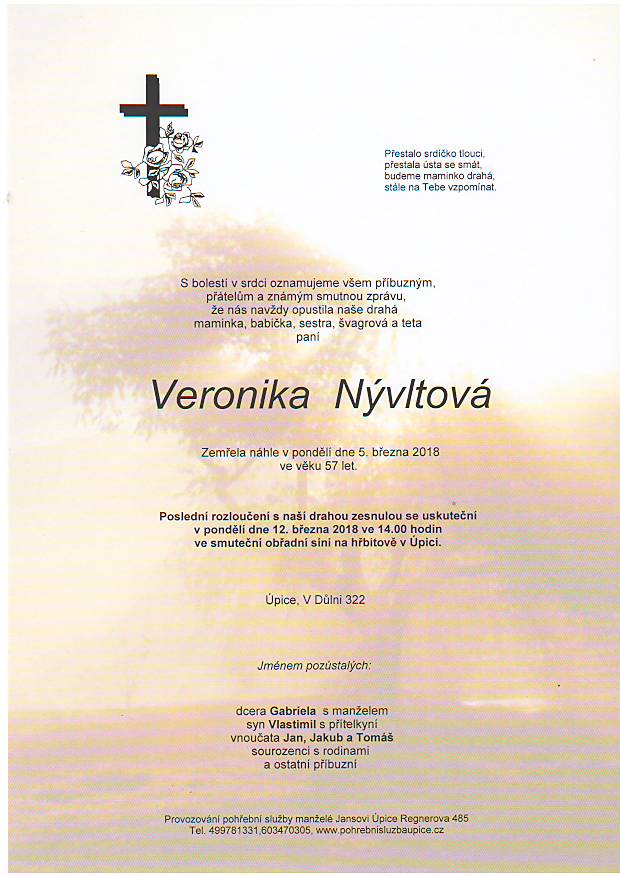 Přestalo srdíčko tlouci,
přestala ústa se smát,
budeme maminko drahá,
stále na Tebe vzpomínat.

S bolestí v srdci oznamujeme všem příbuzným,
přátelům a známým smutnou zprávu,
že nás navždy opustila naše drahá
maminka, babička, sestra, švagrová a teta
paní

Veronika Nývltová

Zemřela náhle v pondělí dne 5. března 2018
ve věku 57 let.

Poslední rozloučení s naší drahou zesnulou se uskuteční
v pondělí dne 12. března 2018 ve 14.00 hodin
ve smuteční obřadní síni na hřbitově v Úpici.

Úpice, V Důlni 322

Jménem pozůstalých:

dcera Gabriela s manželem
syn Vlastimil s přítelkyní
vnoučata Jan, Jakub a Tomáš
sourozenci s rodinami
a ostatní příbuzní

Provozování pohřební služby manželé Jansovi Úpice Regnerova 485
Tel. 499781331,603470305, www.pohrebnisluzbaupice.cz